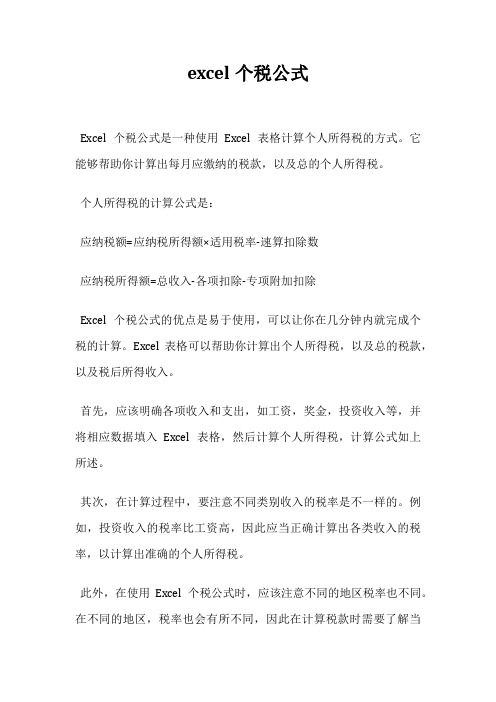 excel 个税公式

Excel 个税公式是一种使用 Excel 表格计算个人所得税的方式。它能够帮助你计算出每月应缴纳的税款，以及总的个人所得税。

个人所得税的计算公式是：

应纳税额=应纳税所得额×适用税率-速算扣除数

应纳税所得额=总收入-各项扣除-专项附加扣除

Excel 个税公式的优点是易于使用，可以让你在几分钟内就完成个税的计算。Excel 表格可以帮助你计算出个人所得税，以及总的税款，以及税后所得收入。

首先，应该明确各项收入和支出，如工资，奖金，投资收入等，并将相应数据填入 Excel 表格，然后计算个人所得税，计算公式如上所述。

其次，在计算过程中，要注意不同类别收入的税率是不一样的。例如，投资收入的税率比工资高，因此应当正确计算出各类收入的税率，以计算出准确的个人所得税。

此外，在使用 Excel 个税公式时，应该注意不同的地区税率也不同。在不同的地区，税率也会有所不同，因此在计算税款时需要了解当